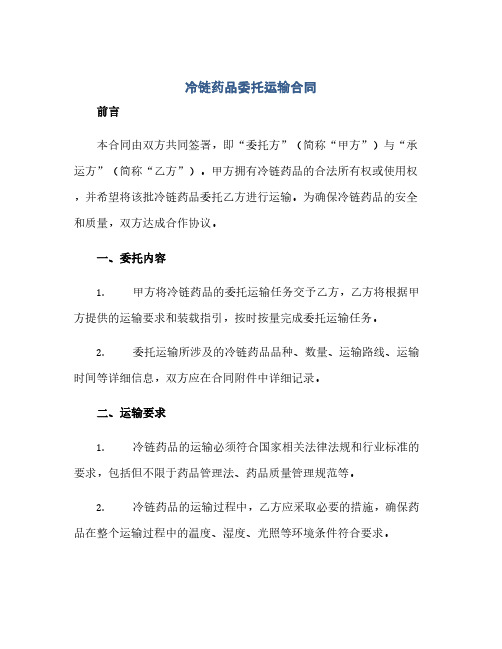 冷链药品委托运输合同

前言

本合同由双方共同签署，即“委托方”（简称“甲方”）与“承运方”（简称“乙方”）。甲方拥有冷链药品的合法所有权或使用权，并希望将该批冷链药品委托乙方进行运输。为确保冷链药品的安全和质量，双方达成合作协议。

一、委托内容

1. 甲方将冷链药品的委托运输任务交予乙方，乙方将根据甲方提供的运输要求和装载指引，按时按量完成委托运输任务。

2. 委托运输所涉及的冷链药品品种、数量、运输路线、运输时间等详细信息，双方应在合同附件中详细记录。

二、运输要求

1. 冷链药品的运输必须符合国家相关法律法规和行业标准的要求，包括但不限于药品管理法、药品质量管理规范等。

2. 冷链药品的运输过程中，乙方应采取必要的措施，确保药品在整个运输过程中的温度、湿度、光照等环境条件符合要求。